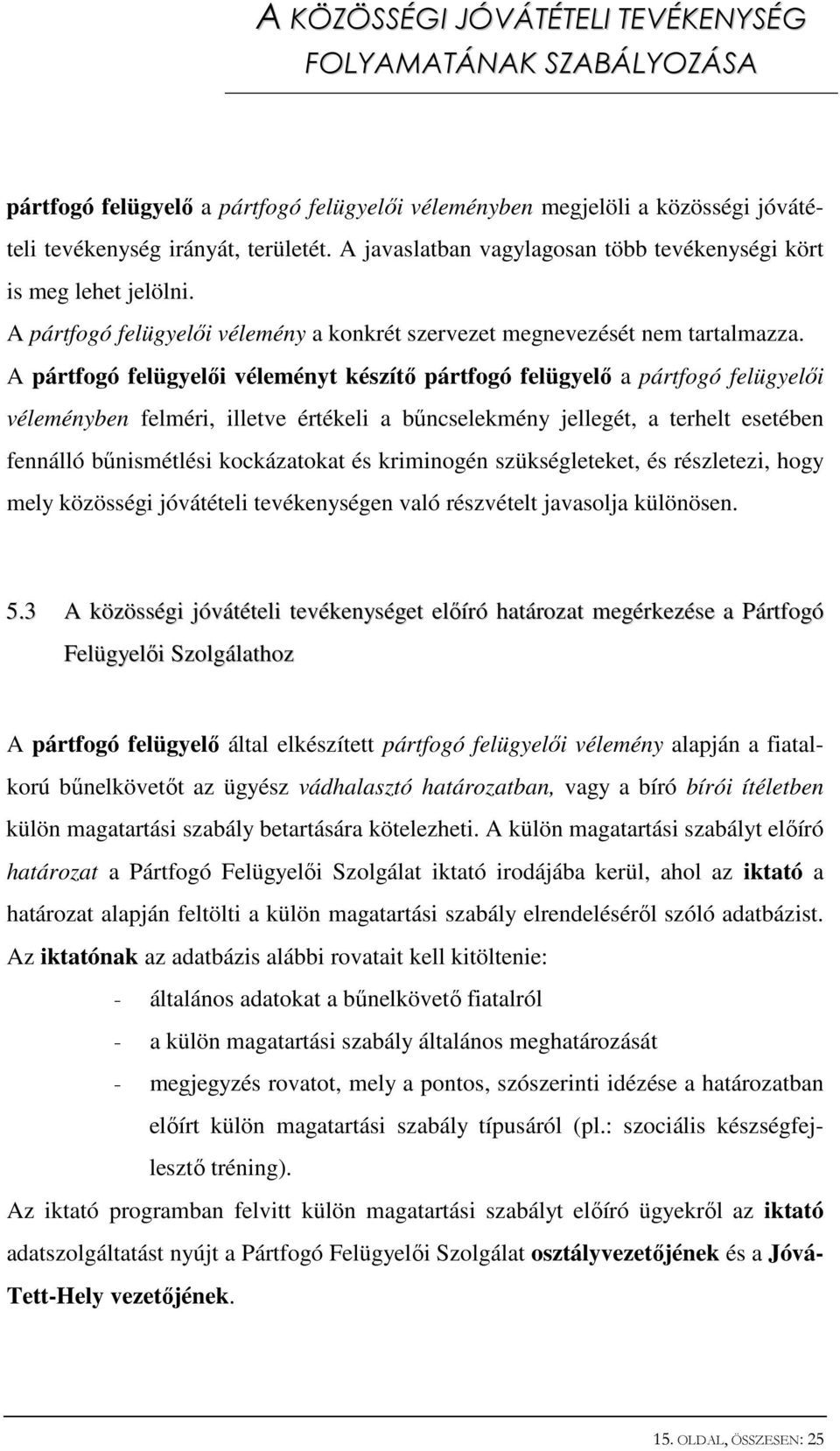 A KÖZÖSSÉGI JÓVÁTÉTELI TEVÉKENYSÉG FOLYAMATÁNAK SZABÁLYOZÁSA

pártfogó felügyelő a pártfogó felügyelői véleményben megjelöli a közösségi jóvátételi tevékenység irányát, területét. A javaslatban vagylagosan több tevékenységi kört is meg lehet jelölni.
A pártfogó felügyelői vélemény a konkrét szervezet megnevezését nem tartalmazza.
A pártfogó felügyelői véleményt készítő pártfogó felügyelő a pártfogó felügyelői véleményben felméri, illetve értékeli a bűncselekmény jellegét, a terhelt esetében fennálló bűnismétlési kockázatokat és kriminogén szükségleteket, és részletezi, hogy mely közösségi jóvátételi tevékenységen való részvételt javasolja különösen.

5.3 A közösségi jóvátételi tevékenységet előíró határozat megérkezése a Pártfogó Felügyelői Szolgálathoz

A pártfogó felügyelő által elkészített pártfogó felügyelői vélemény alapján a fiatalkorú bűnelkövetőt az ügyész vádhalasztó határozatban, vagy a bíró bírói ítéletben külön magatartási szabály betartására kötelezheti. A külön magatartási szabályt előíró határozat a Pártfogó Felügyelői Szolgálat iktató irodájába kerül, ahol az iktató a határozat alapján feltölti a külön magatartási szabály elrendeléséről szóló adatbázist. Az iktatónak az adatbázis alábbi rovatait kell kitöltenie:
- általános adatokat a bűnelkövető fiatalról
- a külön magatartási szabály általános meghatározását
- megjegyzés rovatot, mely a pontos, szószerinti idézése a határozatban előírt külön magatartási szabály típusáról (pl.: szociális készségfejlesztő tréning).
Az iktató programban felvitt külön magatartási szabályt előíró ügyekről az iktató adatszolgáltatást nyújt a Pártfogó Felügyelői Szolgálat osztályvezetőjének és a Jóvá-Tett-Hely vezetőjének.

15. OLDAL, ÖSSZESEN: 25